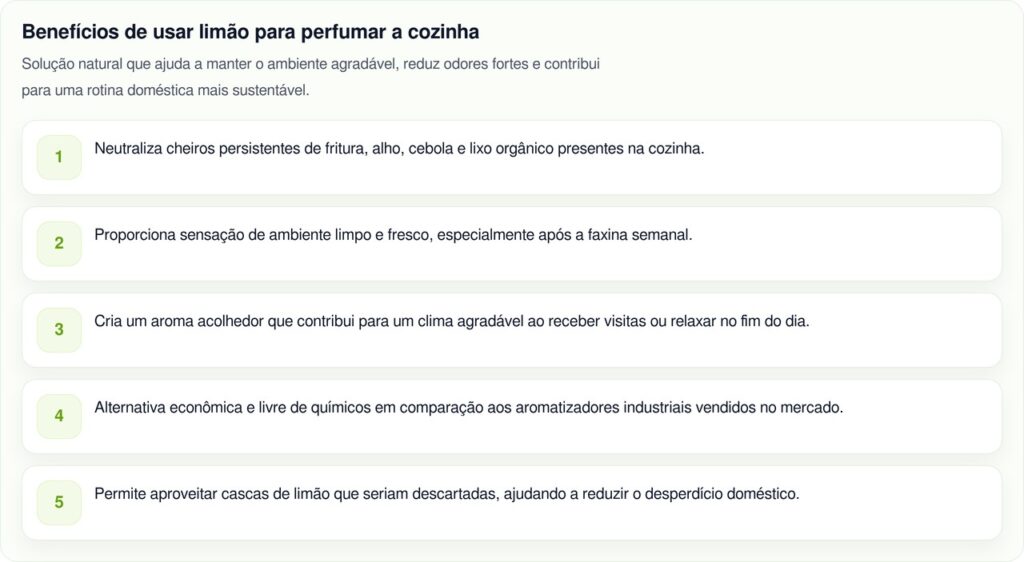 Benefícios de usar limão para perfumar a cozinha

Solução natural que ajuda a manter o ambiente agradável, reduz odores fortes e contribui para uma rotina doméstica mais sustentável.

1 Neutraliza cheiros persistentes de fritura, alho, cebola e lixo orgânico presentes na cozinha.

2 Proporciona sensação de ambiente limpo e fresco, especialmente após a faxina semanal.

3 Cria um aroma acolhedor que contribui para um clima agradável ao receber visitas ou relaxar no fim do dia.

4 Alternativa econômica e livre de químicos em comparação aos aromatizadores industriais vendidos no mercado.

5 Permite aproveitar cascas de limão que seriam descartadas, ajudando a reduzir o desperdício doméstico.